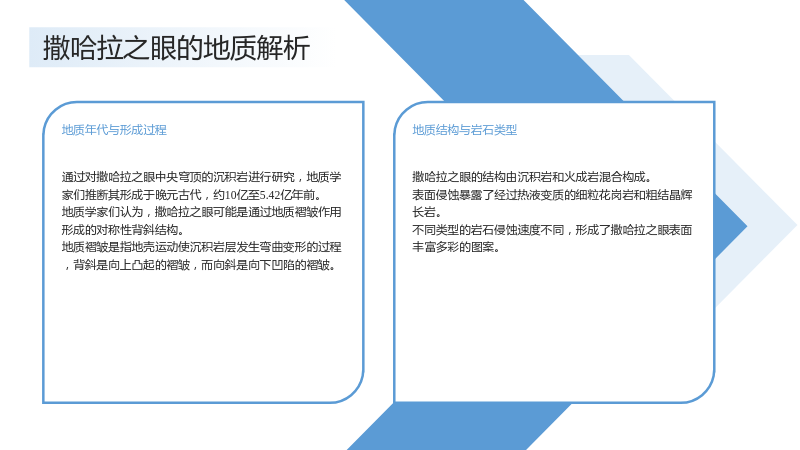 撒哈拉之眼的地质解析

地质年代与形成过程

通过对撒哈拉之眼中央穹顶的沉积岩进行研究，地质学家们推断其形成于晚元古代，约10亿至5.42亿年前。
地质学家们认为，撒哈拉之眼可能是通过地质褶皱作用形成的对称性背斜结构。
地质褶皱是指地壳运动使沉积岩层发生弯曲变形的过程，背斜是向上凸起的褶皱，而向斜是向下凹陷的褶皱。

地质结构与岩石类型

撒哈拉之眼的结构由沉积岩和火成岩混合构成。
表面侵蚀暴露了经过热液变质的细粒花岗岩和粗结晶辉长岩。
不同类型的岩石侵蚀速度不同，形成了撒哈拉之眼表面丰富多彩的图案。